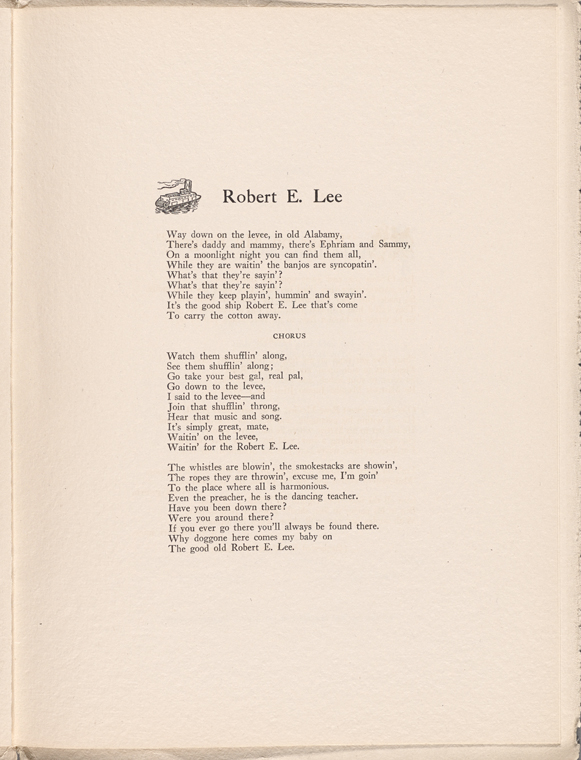 Robert E. Lee

Way down on the levee, in old Alabamy,
There's daddy and mammy, there's Ephriam and Sammy,
On a moonlight night you can find them all,
While they are waitin' the banjos are syncopatin'.
What's that they're sayin'?
What's that they're sayin'?
While they keep playin', hummin' and swayin'.
It's the good ship Robert E. Lee that's come
To carry the cotton away.

CHORUS

Watch them shufflin' along,
See them shufflin' along;
Go take your best gal, real pal,
Go down to the levee,
I said to the levee—and
Join that shufflin' throng,
Hear that music and song.
It's simply great, mate,
Waitin' on the levee,
Waitin' for the Robert E. Lee.

The whistles are blowin', the smokestacks are showin',
The ropes they are throwin', excuse me, I'm goin'
To the place where all is harmonious.
Even the preacher, he is the dancing teacher.
Have you been down there?
Were you around there?
If you ever go there you'll always be found there.
Why doggone here comes my baby on
The good old Robert E. Lee.